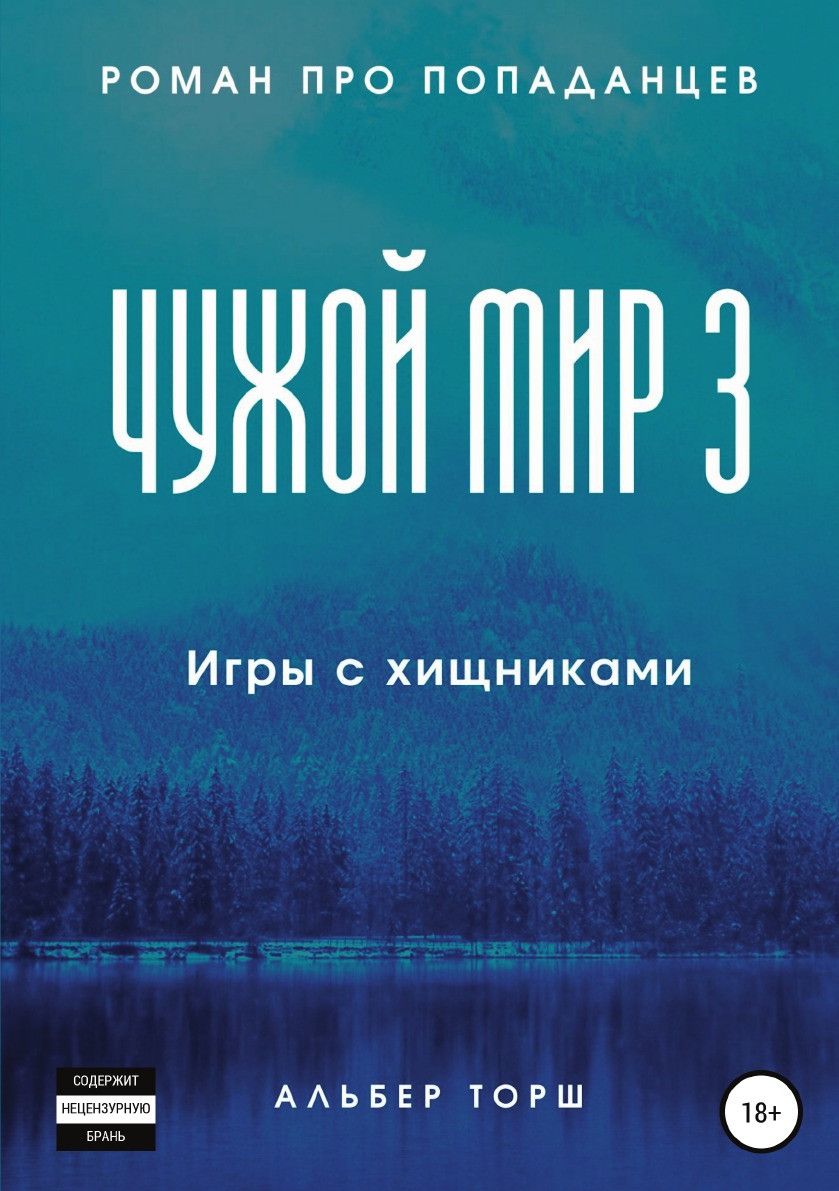 РОМАН ПРО ПОПАДАНЦЕВ

ЧУЖОЙ МИР 3

Игры с хищниками

СОДЕРЖИТ
НЕЦЕНЗУРНУЮ
БРАНЬ

АЛЬБЕР ТОРШ

18+